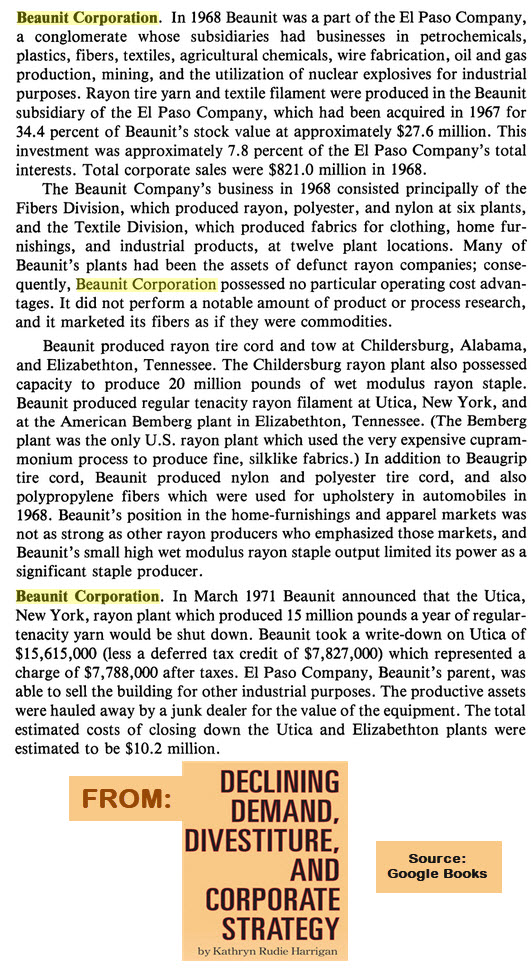 Beaunit Corporation. In 1968 Beaunit was a part of the El Paso Company, a conglomerate whose subsidiaries had businesses in petrochemicals, plastics, fibers, textiles, agricultural chemicals, wire fabrication, oil and gas production, mining, and the utilization of nuclear explosives for industrial purposes. Rayon tire yarn and textile filament were produced in the Beaunit subsidiary of the El Paso Company, which had been acquired in 1967 for 34.4 percent of Beaunit's stock value at approximately $27.6 million. This investment was approximately 7.8 percent of the El Paso Company's total interests. Total corporate sales were $821.0 million in 1968.

The Beaunit Company's business in 1968 consisted principally of the Fibers Division, which produced rayon, polyester, and nylon at six plants, and the Textile Division, which produced fabrics for clothing, home furnishings, and industrial products, at twelve plant locations. Many of Beaunit's plants had been the assets of defunct rayon companies; consequently, Beaunit Corporation possessed no particular operating cost advantages. It did not perform a notable amount of product or process research, and it marketed its fibers as if they were commodities.

Beaunit produced rayon tire cord and tow at Childersburg, Alabama, and Elizabethton, Tennessee. The Childersburg rayon plant also possessed capacity to produce 20 million pounds of wet modulus rayon staple. Beaunit produced regular tenacity rayon filament at Utica, New York, and at the American Bemberg plant in Elizabethton, Tennessee. (The Bemberg plant was the only U.S. rayon plant which used the very expensive cuprammonium process to produce fine, silklike fabrics.) In addition to Beaugrip tire cord, Beaunit produced nylon and polyester tire cord, and also polypropylene fibers which were used for upholstery in automobiles in 1968. Beaunit's position in the home-furnishings and apparel markets was not as strong as other rayon producers who emphasized those markets, and Beaunit's small high wet modulus rayon staple output limited its power as a significant staple producer.

Beaunit Corporation. In March 1971 Beaunit announced that the Utica, New York, rayon plant which produced 15 million pounds a year of regular-tenacity yarn would be shut down. Beaunit took a write-down on Utica of $15,615,000 (less a deferred tax credit of $7,827,000) which represented a charge of $7,788,000 after taxes. El Paso Company, Beaunit's parent, was able to sell the building for other industrial purposes. The productive assets were hauled away by a junk dealer for the value of the equipment. The total estimated costs of closing down the Utica and Elizabethton plants were estimated to be $10.2 million.

FROM:

DECLINING DEMAND, DIVESTITURE, AND CORPORATE STRATEGY

by Kathryn Rudie Harrigan

Source: Google Books